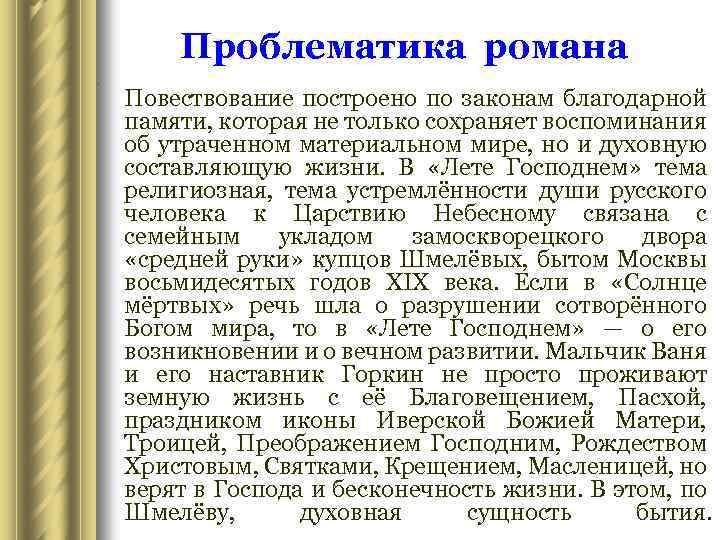 Проблематика романа

Повествование построено по законам благодарной памяти, которая не только сохраняет воспоминания об утраченном материальном мире, но и духовную составляющую жизни. В «Лете Господнем» тема религиозная, тема устремлённости души русского человека к Царствию Небесному связана с семейным укладом замоскворецкого двора «средней руки» купцов Шмелёвых, бытом Москвы восьмидесятых годов XIX века. Если в «Солнце мёртвых» речь шла о разрушении сотворённого Богом мира, то в «Лете Господнем» — о его возникновении и о вечном развитии. Мальчик Ваня и его наставник Горкин не просто проживают земную жизнь с её Благовещением, Пасхой, праздником иконы Иверской Божией Матери, Троицей, Преображением Господним, Рождеством Христовым, Святками, Крещением, Масленицей, но верят в Господа и бесконечность жизни. В этом, по Шмелёву, духовная сущность бытия.